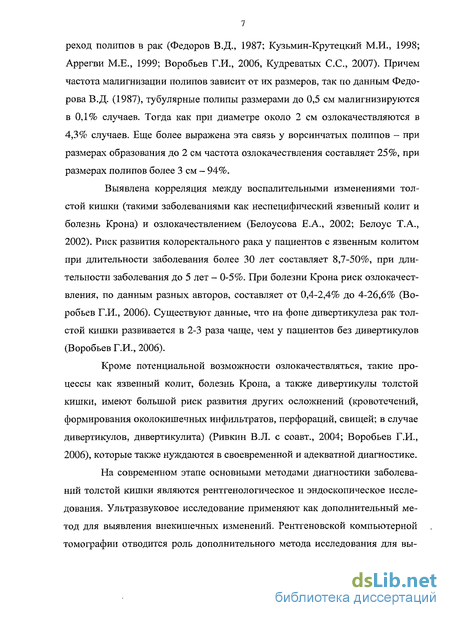 7

реход полипов в рак (Федоров В.Д., 1987; Кузьмин-Крутецкий М.И., 1998; Аррегви М.Е., 1999; Воробьев Г.И., 2006, Кудреватых С.С., 2007). Причем частота малигнизации полипов зависит от их размеров, так по данным Федорова В.Д. (1987), тубулярные полипы размерами до 0,5 см малигнизируются в 0,1% случаев. Тогда как при диаметре около 2 см озлокачествляются в 4,3% случаев. Еще более выражена эта связь у ворсинчатых полипов – при размерах образования до 2 см частота озлокачествления составляет 25%, при размерах полипов более 3 см – 94%.

Выявлена корреляция между воспалительными изменениями толстой кишки (такими заболеваниями как неспецифический язвенный колит и болезнь Крона) и озлокачествлением (Белоусова Е.А., 2002; Белоус Т.А., 2002). Риск развития колоректального рака у пациентов с язвенным колитом при длительности заболевания более 30 лет составляет 8,7-50%, при длительности заболевания до 5 лет – 0-5%. При болезни Крона риск озлокачествления, по данным разных авторов, составляет от 0,4-2,4% до 4-26,6% (Воробьев Г.И., 2006). Существуют данные, что на фоне дивертикулеза рак толстой кишки развивается в 2-3 раза чаще, чем у пациентов без дивертикулов (Воробьев Г.И., 2006).

Кроме потенциальной возможности озлокачествляться, такие процессы как язвенный колит, болезнь Крона, а также дивертикулы толстой кишки, имеют большой риск развития других осложнений (кровотечений, формирования околокишечных инфильтратов, перфораций, свищей; в случае дивертикулов, дивертикулита) (Ривкин В.Л. с соавт., 2004; Воробьев Г.И., 2006), которые также нуждаются в своевременной и адекватной диагностике.

На современном этапе основными методами диагностики заболеваний толстой кишки являются рентгенологическое и эндоскопическое исследования. Ультразвуковое исследование применяют как дополнительный метод для выявления внекишечных изменений. Рентгеновской компьютерной томографии отводится роль дополнительного метода исследования для вы-

dsLib.net
библиотека диссертаций